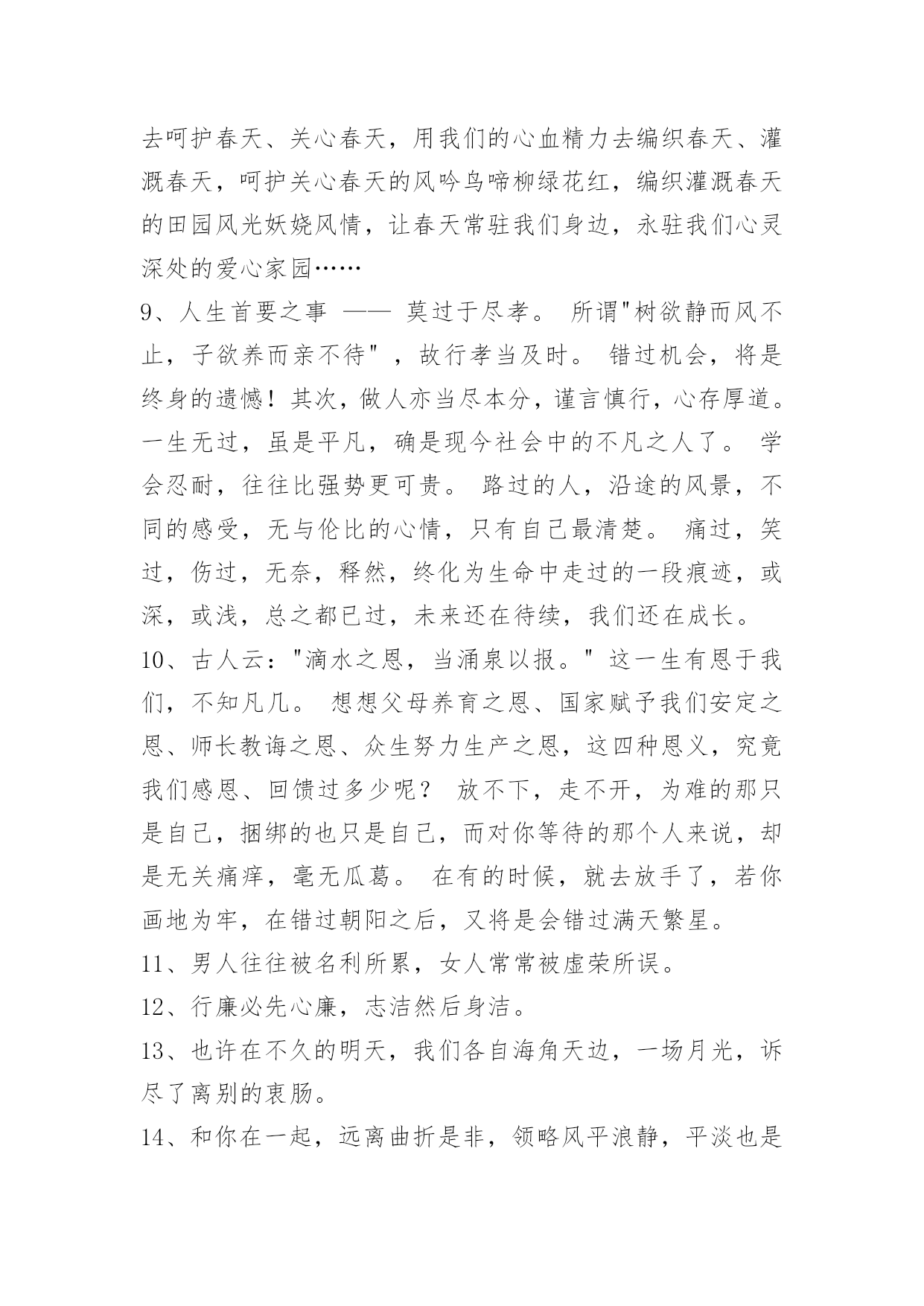 去呵护春天、关心春天，用我们的心血精力去编织春天、灌溉春天，呵护关心春天的风吟鸟啼柳绿花红，编织灌溉春天的田园风光妖娆风情，让春天常驻我们身边，永驻我们心灵深处的爱心家园……

9、人生首要之事 —— 莫过于尽孝。 所谓"树欲静而风不止，子欲养而亲不待" ，故行孝当及时。 错过机会，将是终身的遗憾！其次，做人亦当尽本分，谨言慎行，心存厚道。一生无过，虽是平凡，确是现今社会中的不凡之人了。 学会忍耐，往往比强势更可贵。 路过的人，沿途的风景，不同的感受，无与伦比的心情，只有自己最清楚。 痛过，笑过，伤过，无奈，释然，终化为生命中走过的一段痕迹，或深，或浅，总之都已过，未来还在待续，我们还在成长。

10、古人云："滴水之恩，当涌泉以报。" 这一生有恩于我们，不知凡几。 想想父母养育之恩、国家赋予我们安定之恩、师长教诲之恩、众生努力生产之恩，这四种恩义，究竟我们感恩、回馈过多少呢？ 放不下，走不开，为难的那只是自己，捆绑的也只是自己，而对你等待的那个人来说，却是无关痛痒，毫无瓜葛。 在有的时候，就去放手了，若你画地为牢，在错过朝阳之后，又将是会错过满天繁星。

11、男人往往被名利所累，女人常常被虚荣所误。

12、行廉必先心廉，志洁然后身洁。

13、也许在不久的明天，我们各自海角天边，一场月光，诉尽了离别的衷肠。

14、和你在一起，远离曲折是非，领略风平浪静，平淡也是